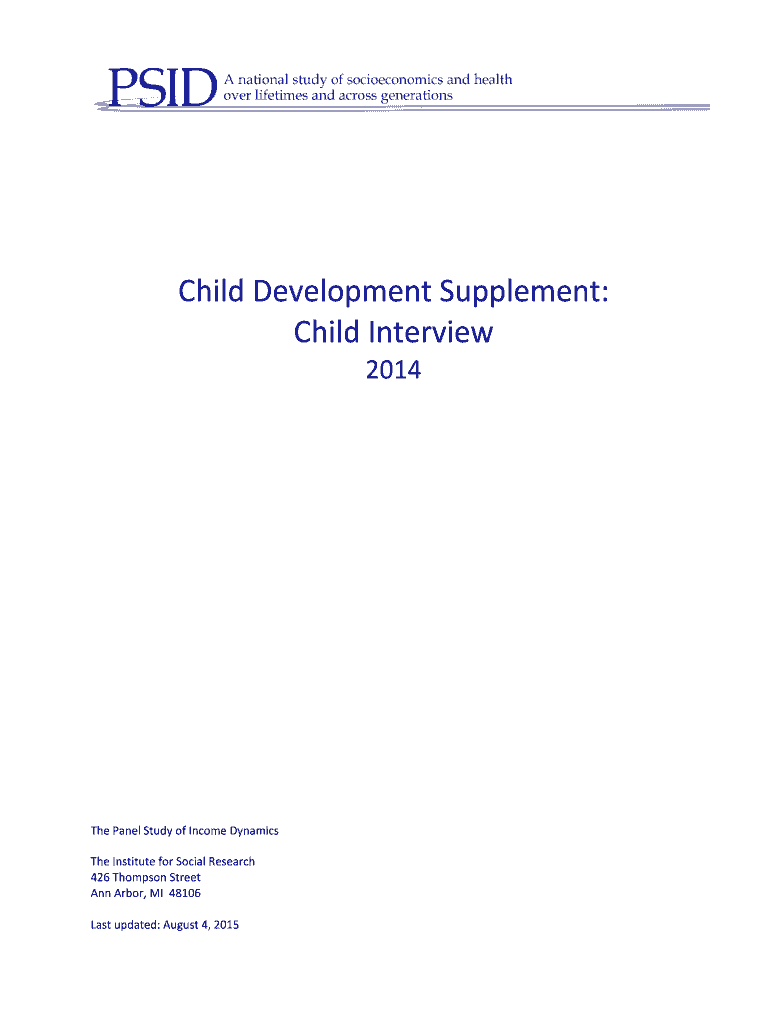 PSID A national study of socioeconomics and health over lifetimes and across generations

Child Development Supplement: Child Interview
2014

The Panel Study of Income Dynamics

The Institute for Social Research
426 Thompson Street
Ann Arbor, MI 48106

Last updated: August 4, 2015